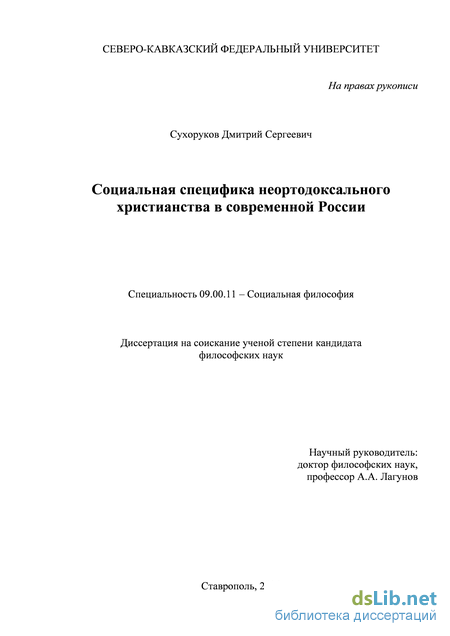 СЕВЕРО-КАВКАЗСКИЙ ФЕДЕРАЛЬНЫЙ УНИВЕРСИТЕТ

На правах рукописи

Сухоруков Дмитрий Сергеевич

Социальная специфика неортодоксального христианства в современной России

Специальность 09.00.11 – Социальная философия

Диссертация на соискание ученой степени кандидата философских наук

Научный руководитель:
доктор философских наук,
профессор А.А. Лагунов

Ставрополь, 2

dsLib.net
библиотека диссертаций